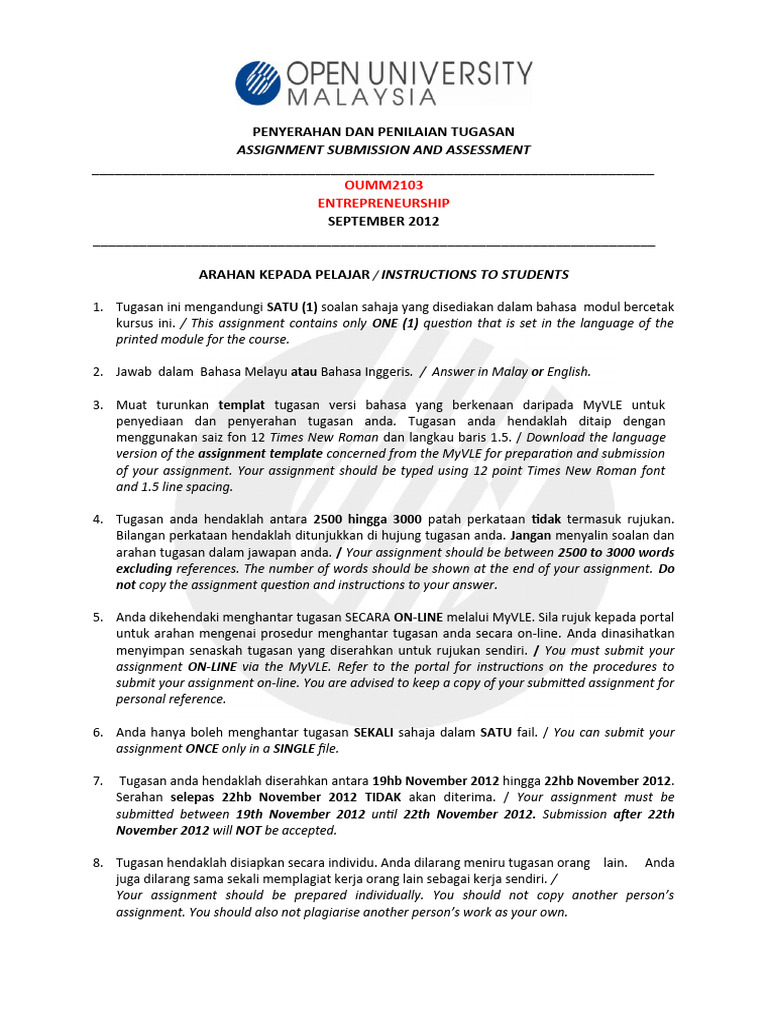 OPEN UNIVERSITY
MALAYSIA

PENYERAHAN DAN PENILAIAN TUGASAN
ASSIGNMENT SUBMISSION AND ASSESSMENT

OUMM2103
ENTREPRENEURSHIP
SEPTEMBER 2012

ARAHAN KEPADA PELAJAR / INSTRUCTIONS TO STUDENTS

1. Tugasan ini mengandungi SATU (1) soalan sahaja yang disediakan dalam bahasa modul bercetak kursus ini. / This assignment contains only ONE (1) question that is set in the language of the printed module for the course.

2. Jawab dalam Bahasa Melayu atau Bahasa Inggeris. / Answer in Malay or English.

3. Muat turunkan templat tugasan versi bahasa yang berkenaan daripada MyVLE untuk penyediaan dan penyerahan tugasan anda. Tugasan anda hendaklah ditaip dengan menggunakan saiz fon 12 Times New Roman dan langkau baris 1.5. / Download the language version of the assignment template concerned from the MyVLE for preparation and submission of your assignment. Your assignment should be typed using 12 point Times New Roman font and 1.5 line spacing.

4. Tugasan anda hendaklah antara 2500 hingga 3000 patah perkataan tidak termasuk rujukan. Bilangan perkataan hendaklah ditunjukkan di hujung tugasan anda. Jangan menyalin soalan dan arahan tugasan dalam jawapan anda. / Your assignment should be between 2500 to 3000 words excluding references. The number of words should be shown at the end of your assignment. Do not copy the assignment question and instructions to your answer.

5. Anda dikehendaki menghantar tugasan SECARA ON-LINE melalui MyVLE. Sila rujuk kepada portal untuk arahan mengenai prosedur menghantar tugasan anda secara on-line. Anda dinasihatkan menyimpan senaskah tugasan yang diserahkan untuk rujukan sendiri. / You must submit your assignment ON-LINE via the MyVLE. Refer to the portal for instructions on the procedures to submit your assignment on-line. You are advised to keep a copy of your submitted assignment for personal reference.

6. Anda hanya boleh menghantar tugasan SEKALI sahaja dalam SATU fail. / You can submit your assignment ONCE only in a SINGLE file.

7. Tugasan anda hendaklah diserahkan antara 19hb November 2012 hingga 22hb November 2012. Serahan selepas 22hb November 2012 TIDAK akan diterima. / Your assignment must be submitted between 19th November 2012 until 22th November 2012. Submission after 22th November 2012 will NOT be accepted.

8. Tugasan hendaklah disiapkan secara individu. Anda dilarang meniru tugasan orang lain. Anda juga dilarang sama sekali memplagiat kerja orang lain sebagai kerja sendiri. /
Your assignment should be prepared individually. You should not copy another person's assignment. You should also not plagiarise another person's work as your own.